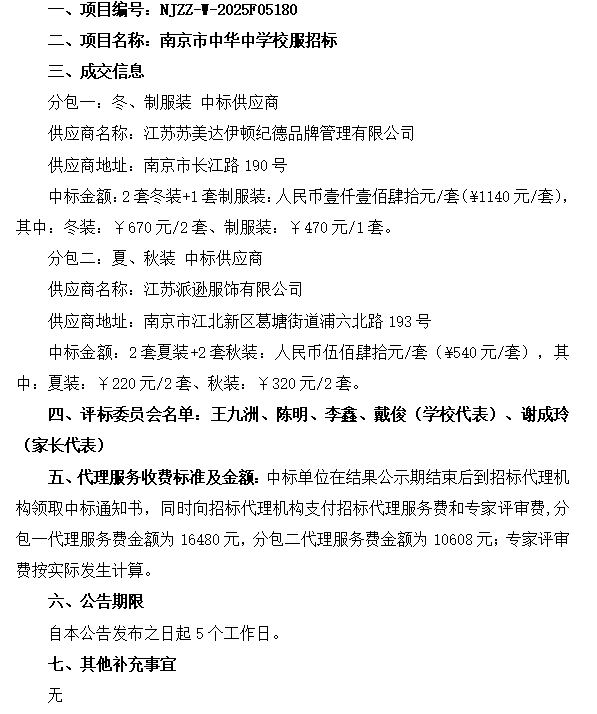 一、项目编号：NJZZ-W-2025F05180

二、项目名称：南京市中华中学校服招标

三、成交信息

分包一：冬、制服装 中标供应商

供应商名称：江苏苏美达伊顿纪德品牌管理有限公司

供应商地址：南京市长江路 190 号

中标金额：2 套冬装+1 套制服装：人民币壹仟壹佰肆拾元/套（¥1140 元/套），其中：冬装：￥670 元/2 套、制服装：￥470 元/1 套。

分包二：夏、秋装 中标供应商

供应商名称：江苏派逊服饰有限公司

供应商地址：南京市江北新区葛塘街道浦六北路 193 号

中标金额：2 套夏装+2 套秋装：人民币伍佰肆拾元/套（¥540 元/套），其中：夏装：￥220 元/2 套、秋装：￥320 元/2 套。

四、评标委员会名单：王九洲、陈明、李鑫、戴俊（学校代表）、谢成玲（家长代表）

五、代理服务收费标准及金额：中标单位在结果公示期结束后到招标代理机构领取中标通知书，同时向招标代理机构支付招标代理服务费和专家评审费，分包一代理服务费金额为 16480 元，分包二代理服务费金额为 10608 元；专家评审费按实际发生计算。

六、公告期限

自本公告发布之日起 5 个工作日。

七、其他补充事宜

无